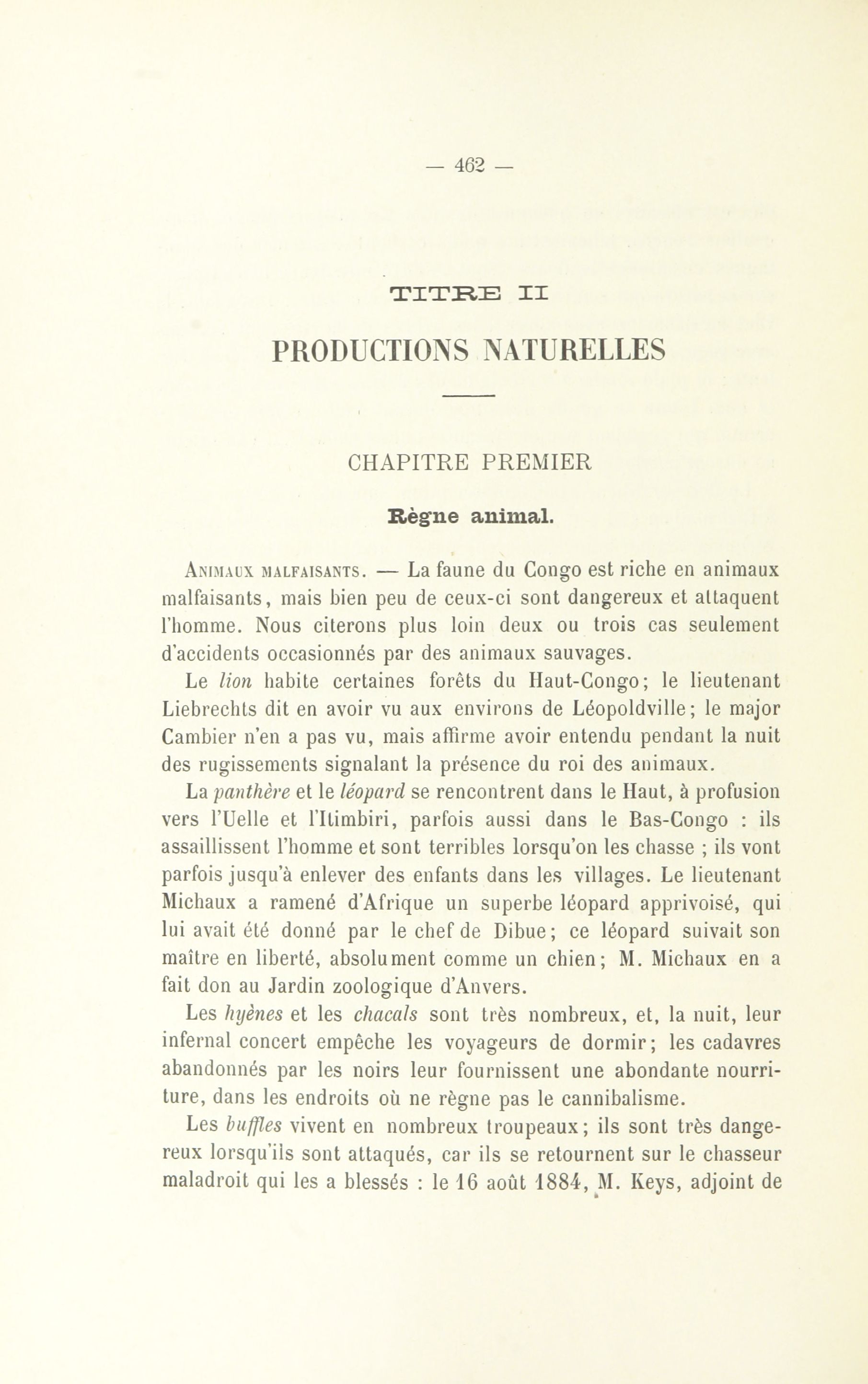 — 462 —

TITRE II

PRODUCTIONS NATURELLES

CHAPITRE PREMIER

Règne animal.

Animaux malfaisants. — La faune du Congo est riche en animaux malfaisants, mais bien peu de ceux-ci sont dangereux et attaquent l'homme. Nous citerons plus loin deux ou trois cas seulement d'accidents occasionnés par des animaux sauvages.

Le lion habite certaines forêts du Haut-Congo; le lieutenant Liebrechts dit en avoir vu aux environs de Léopoldville; le major Cambier n'en a pas vu, mais affirme avoir entendu pendant la nuit des rugissements signalant la présence du roi des animaux.

La panthère et le léopard se rencontrent dans le Haut, à profusion vers l'Uelle et l'Itimbiri, parfois aussi dans le Bas-Congo : ils assaillissent l'homme et sont terribles lorsqu'on les chasse ; ils vont parfois jusqu'à enlever des enfants dans les villages. Le lieutenant Michaux a ramené d'Afrique un superbe léopard apprivoisé, qui lui avait été donné par le chef de Dibue; ce léopard suivait son maître en liberté, absolument comme un chien; M. Michaux en a fait don au Jardin zoologique d'Anvers.

Les hyènes et les chacals sont très nombreux, et, la nuit, leur infernal concert empêche les voyageurs de dormir; les cadavres abandonnés par les noirs leur fournissent une abondante nourriture, dans les endroits où ne règne pas le cannibalisme.

Les buffles vivent en nombreux troupeaux; ils sont très dangereux lorsqu'ils sont attaqués, car ils se retournent sur le chasseur maladroit qui les a blessés : le 16 août 1884, M. Keys, adjoint de